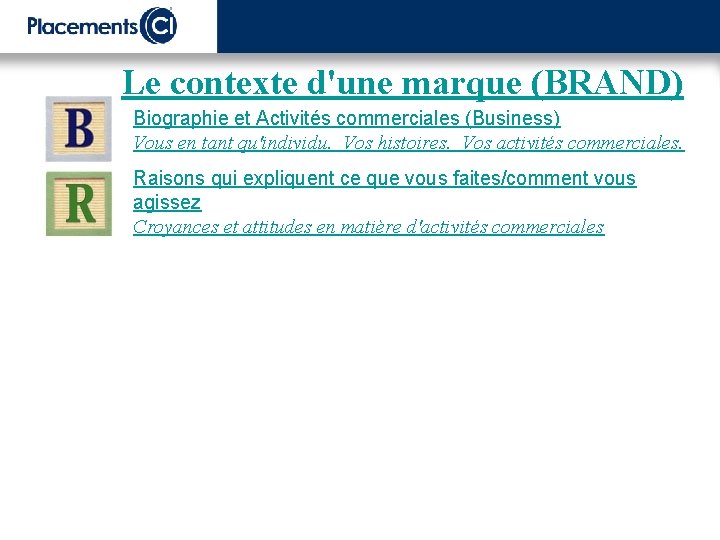 Placements CI

Le contexte d'une marque (BRAND)

B

Biographie et Activités commerciales (Business)

Vous en tant qu'individu. Vos histoires. Vos activités commerciales.

R

Raisons qui expliquent ce que vous faites/comment vous agissez

Croyances et attitudes en matière d'activités commerciales